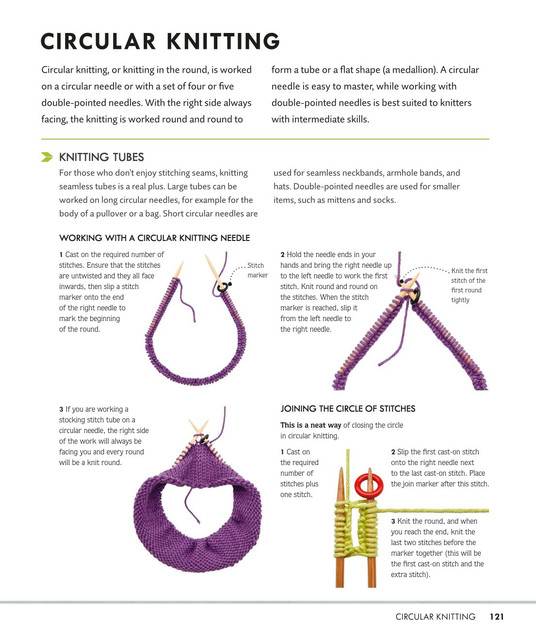 CIRCULAR KNITTING

Circular knitting, or knitting in the round, is worked on a circular needle or with a set of four or five double-pointed needles. With the right side always facing, the knitting is worked round and round to form a tube or a flat shape (a medallion). A circular needle is easy to master, while working with double-pointed needles is best suited to knitters with intermediate skills.

KNITTING TUBES

For those who don't enjoy stitching seams, knitting seamless tubes is a real plus. Large tubes can be worked on long circular needles, for example for the body of a pullover or a bag. Short circular needles are used for seamless neckbands, armhole bands, and hats. Double-pointed needles are used for smaller items, such as mittens and socks.

WORKING WITH A CIRCULAR KNITTING NEEDLE

1 Cast on the required number of stitches. Ensure that the stitches are untwisted and they all face inwards, then slip a stitch marker onto the end of the right needle to mark the beginning of the round.

Stitch marker

2 Hold the needle ends in your hands and bring the right needle up to the left needle to work the first stitch. Knit round and round on the stitches. When the stitch marker is reached, slip it from the left needle to the right needle.

Knit the first stitch of the first round tightly

3 If you are working a stocking stitch tube on a circular needle, the right side of the work will always be facing you and every round will be a knit round.

JOINING THE CIRCLE OF STITCHES

This is a neat way of closing the circle in circular knitting.

1 Cast on the required number of stitches plus one stitch.

2 Slip the first cast-on stitch onto the right needle next to the last cast-on stitch. Place the join marker after this stitch.

3 Knit the round, and when you reach the end, knit the last two stitches before the marker together (this will be the first cast-on stitch and the extra stitch).

CIRCULAR KNITTING 121